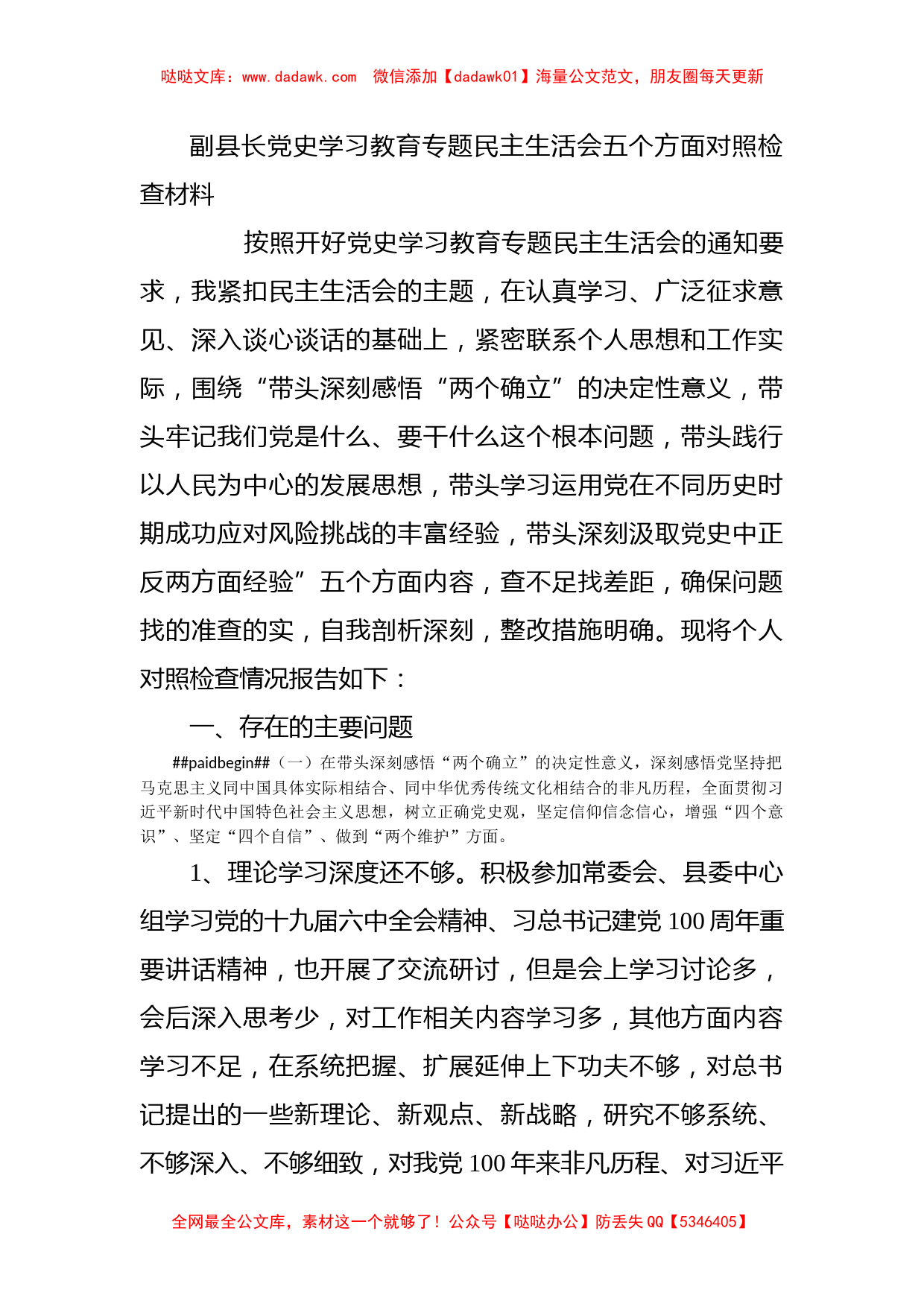 哒哒文库：www.dadawk.com　微信添加【dadawk01】海量公文范文，朋友圈每天更新

副县长党史学习教育专题民主生活会五个方面对照检查材料

按照开好党史学习教育专题民主生活会的通知要求，我紧扣民主生活会的主题，在认真学习、广泛征求意见、深入谈心谈话的基础上，紧密联系个人思想和工作实际，围绕“带头深刻感悟“两个确立”的决定性意义，带头牢记我们党是什么、要干什么这个根本问题，带头践行以人民为中心的发展思想，带头学习运用党在不同历史时期成功应对风险挑战的丰富经验，带头深刻汲取党史中正反两方面经验”五个方面内容，查不足找差距，确保问题找的准查的实，自我剖析深刻，整改措施明确。现将个人对照检查情况报告如下：

一、存在的主要问题

##paidbegin##（一）在带头深刻感悟“两个确立”的决定性意义，深刻感悟党坚持把马克思主义同中国具体实际相结合、同中华优秀传统文化相结合的非凡历程，全面贯彻习近平新时代中国特色社会主义思想，树立正确党史观，坚定信仰信念信心，增强“四个意识”、坚定“四个自信”、做到“两个维护”方面。

1、理论学习深度还不够。积极参加常委会、县委中心组学习党的十九届六中全会精神、习总书记建党100周年重要讲话精神，也开展了交流研讨，但是会上学习讨论多，会后深入思考少，对工作相关内容学习多，其他方面内容学习不足，在系统把握、扩展延伸上下功夫不够，对总书记提出的一些新理论、新观点、新战略，研究不够系统、不够深入、不够细致，对我党100年来非凡历程、对习近平

全网最全公文库，素材这一个就够了！公众号【哒哒办公】防丢失QQ【5346405】